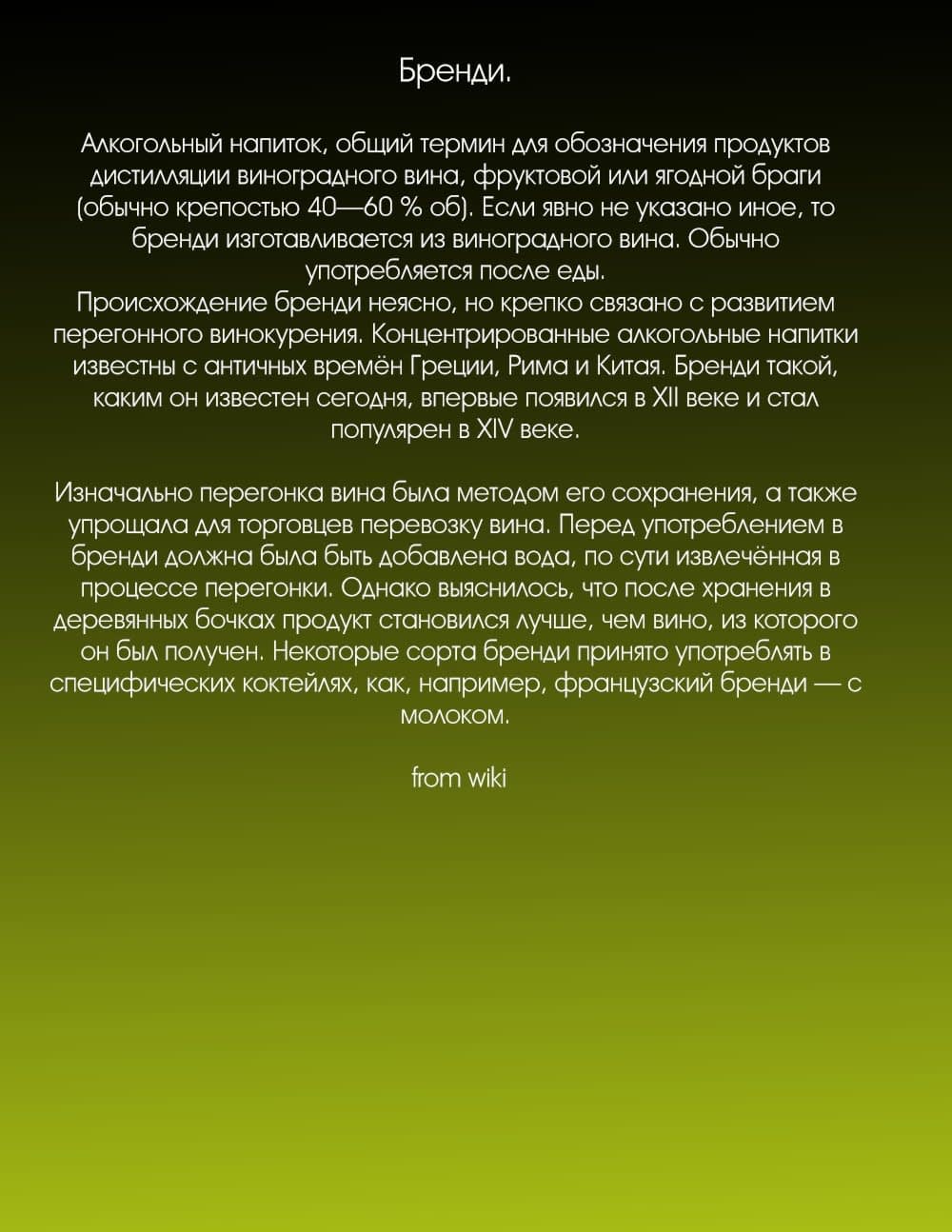 Бренди.

Алкогольный напиток, общий термин для обозначения продуктов дистилляции виноградного вина, фруктовой или ягодной браги (обычно крепостью 40—60 % об). Если явно не указано иное, то бренди изготавливается из виноградного вина. Обычно употребляется после еды.
Происхождение бренди неясно, но крепко связано с развитием перегонного винокурения. Концентрированные алкогольные напитки известны с античных времён Греции, Рима и Китая. Бренди такой, каким он известен сегодня, впервые появился в XII веке и стал популярен в XIV веке.

Изначально перегонка вина была методом его сохранения, а также упрощала для торговцев перевозку вина. Перед употреблением в бренди должна была быть добавлена вода, по сути извлечённая в процессе перегонки. Однако выяснилось, что после хранения в деревянных бочках продукт становился лучше, чем вино, из которого он был получен. Некоторые сорта бренди принято употреблять в специфических коктейлях, как, например, французский бренди — с молоком.

from wiki